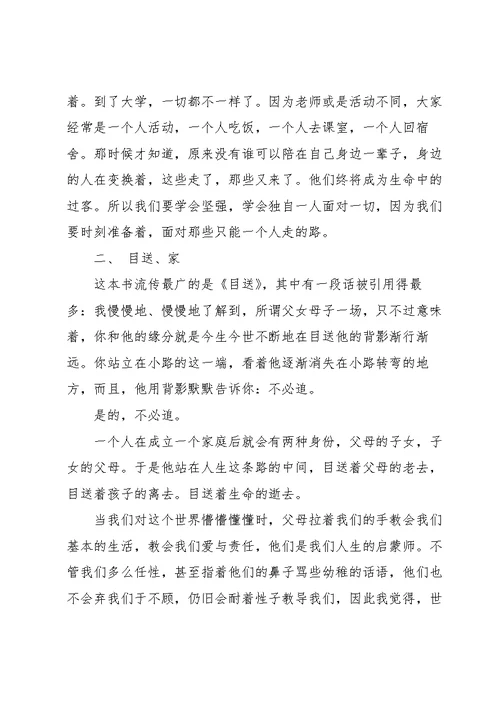 着。到了大学，一切都不一样了。因为老师或是活动不同，大家经常是一个人活动，一个人吃饭，一个人去课室，一个人回宿舍。那时候才知道，原来没有谁可以陪在自己身边一辈子，身边的人在变换着，这些走了，那些又来了。他们终将成为生命中的过客。所以我们要学会坚强，学会独自一人面对一切，因为我们要时刻准备着，面对那些只能一个人走的路。

二、 目送、家

这本书流传最广的是《目送》，其中有一段话被引用得最多：我慢慢地、慢慢地了解到，所谓父女母子一场，只不过意味着，你和他的缘分就是今生今世不断地在目送他的背影渐行渐远。你站立在小路的这一端，看着他逐渐消失在小路转弯的地方，而且，他用背影默默告诉你：不必追。

是的，不必追。

一个人在成立一个家庭后就会有两种身份，父母的子女，子女的父母。于是他站在人生这条路的中间，目送着父母的老去，目送着孩子的离去。目送着生命的逝去。

当我们对这个世界懵懵懂懂时，父母拉着我们的手教会我们基本的生活，教会我们爱与责任，他们是我们人生的启蒙师。不管我们多么任性，甚至指着他们的鼻子骂些幼稚的话语，他们也不会弃我们于不顾，仍旧会耐着性子教导我们，因此我觉得，世